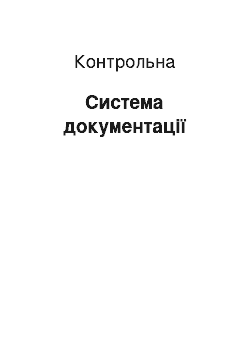 Контрольна

Система документації